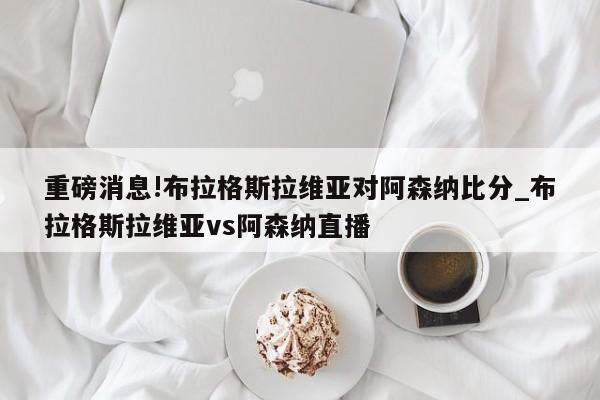 重磅消息!布拉格斯拉维亚对阿森纳比分_布拉格斯拉维亚vs阿森纳直播